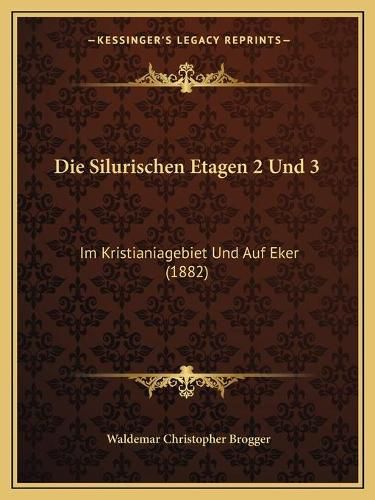 —KESSINGER'S LEGACY REPRINTS—

Die Silurischen Etagen 2 Und 3

Im Kristianiagebiet Und Auf Eker (1882)

Waldemar Christopher Brogger